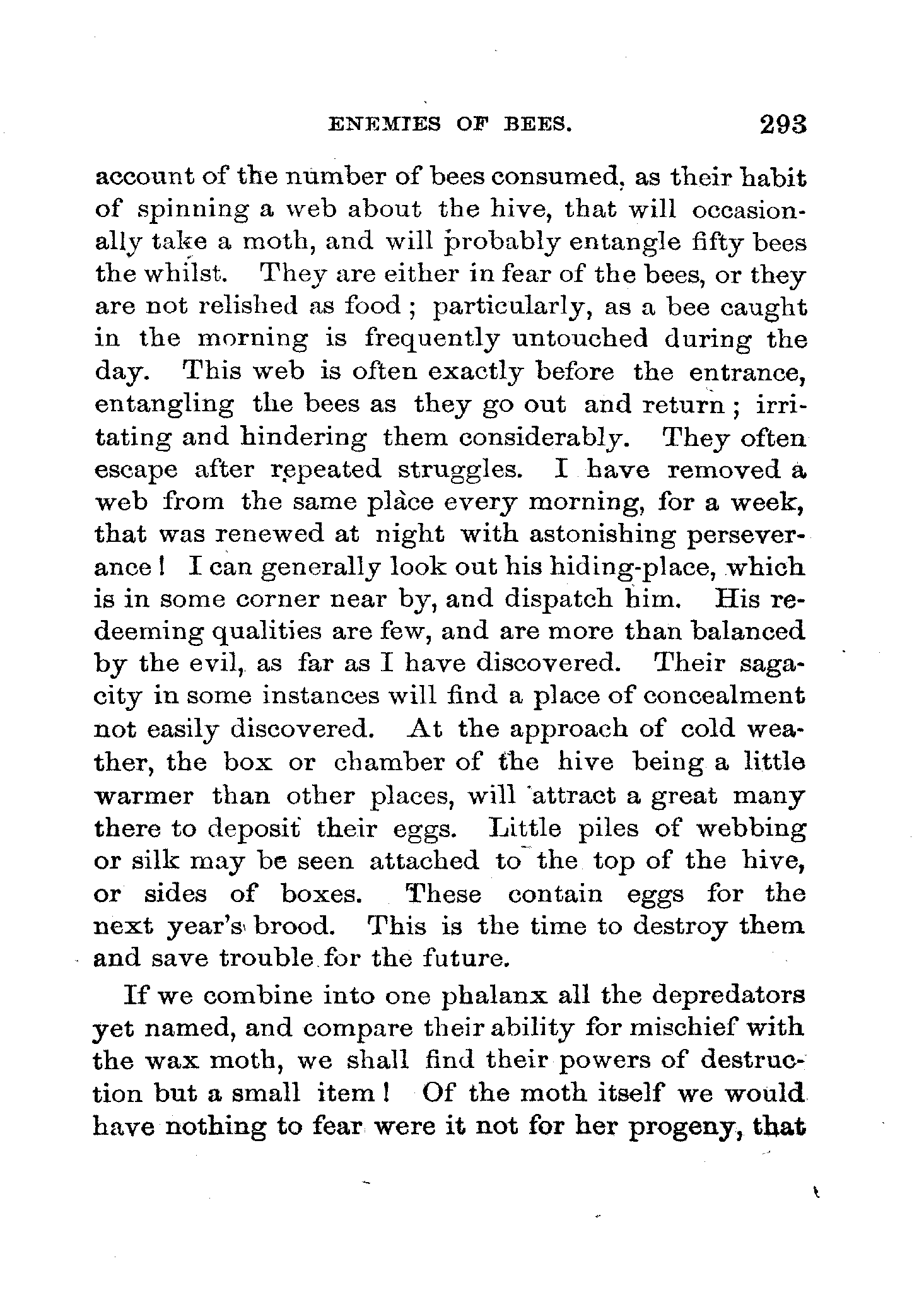 ENEMIES OF BEES. 293

account of the number of bees consumed, as their habit of spinning a web about the hive, that will occasionally take a moth, and will probably entangle fifty bees the whilst. They are either in fear of the bees, or they are not relished as food; particularly, as a bee caught in the morning is frequently untouched during the day. This web is often exactly before the entrance, entangling the bees as they go out and return; irritating and hindering them considerably. They often escape after repeated struggles. I have removed a web from the same place every morning, for a week, that was renewed at night with astonishing perseverance! I can generally look out his hiding-place, which is in some corner near by, and dispatch him. His redeeming qualities are few, and are more than balanced by the evil, as far as I have discovered. Their sagacity in some instances will find a place of concealment not easily discovered. At the approach of cold weather, the box or chamber of the hive being a little warmer than other places, will attract a great many there to deposit their eggs. Little piles of webbing or silk may be seen attached to the top of the hive, or sides of boxes. These contain eggs for the next year's brood. This is the time to destroy them and save trouble for the future.

If we combine into one phalanx all the depredators yet named, and compare their ability for mischief with the wax moth, we shall find their powers of destruction but a small item! Of the moth itself we would have nothing to fear were it not for her progeny, that